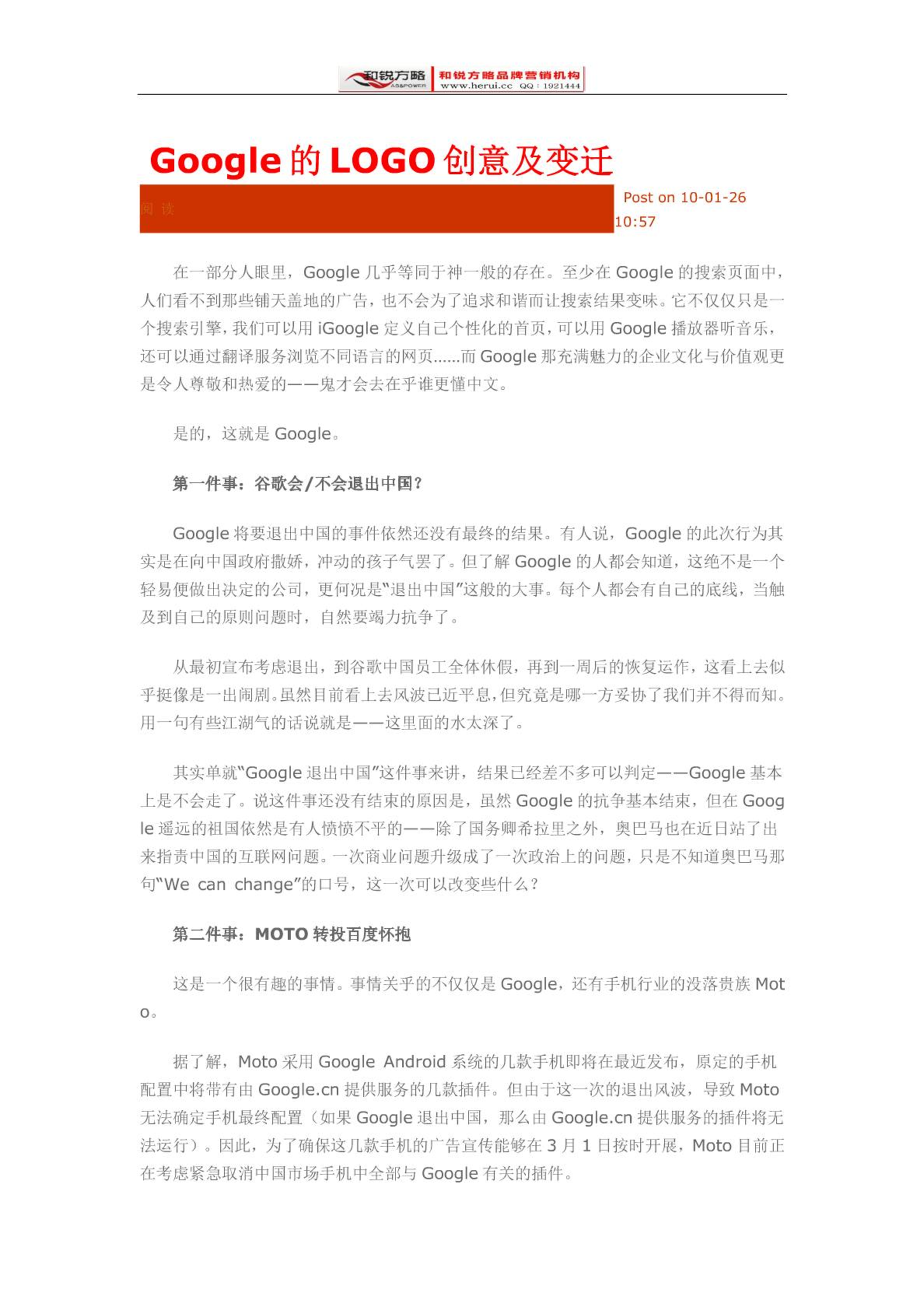 和锐方略 AS&POWER 和锐方略品牌营销机构 www.herui.cc QQ：1921444

Google 的 LOGO 创意及变迁

阅 读

Post on 10-01-26 10:57

在一部分人眼里，Google 几乎等同于神一般的存在。至少在 Google 的搜索页面中，人们看不到那些铺天盖地的广告，也不会为了追求和谐而让搜索结果变味。它不仅仅只是一个搜索引擎，我们可以用 iGoogle 定义自己个性化的首页，可以用 Google 播放器听音乐，还可以通过翻译服务浏览不同语言的网页......而 Google 那充满魅力的企业文化与价值观更是令人尊敬和热爱的——鬼才会去在乎谁更懂中文。

是的，这就是 Google。

第一件事：谷歌会/不会退出中国？

Google 将要退出中国的事件依然还没有最终的结果。有人说，Google 的此次行为其实是在向中国政府撒娇，冲动的孩子气罢了。但了解 Google 的人都会知道，这绝不是一个轻易便做出决定的公司，更何况是“退出中国”这般的大事。每个人都会有自己的底线，当触及到自己的原则问题时，自然要竭力抗争了。

从最初宣布考虑退出，到谷歌中国员工全体休假，再到一周后的恢复运作，这看上去似乎挺像是一出闹剧。虽然目前看上去风波已近平息，但究竟是哪一方妥协了我们并不得而知。用一句有些江湖气的话说就是——这里面的水太深了。

其实单就“Google 退出中国”这件事来讲，结果已经差不多可以判定——Google 基本上是不会走了。说这件事还没有结束的原因是，虽然 Google 的抗争基本结束，但在 Google 遥远的祖国依然是有人愤愤不平的——除了国务卿希拉里之外，奥巴马也在近日站了出来指责中国的互联网问题。一次商业问题升级成了一次政治上的问题，只是不知道奥巴马那句“We can change”的口号，这一次可以改变些什么？

第二件事：MOTO 转投百度怀抱

这是一个很有趣的事情。事情关乎的不仅仅是 Google，还有手机行业的没落贵族 Moto。

据了解，Moto 采用 Google Android 系统的几款手机即将在最近发布，原定的手机配置中将带有由 Google.cn 提供服务的几款插件。但由于这一次的退出风波，导致 Moto 无法确定手机最终配置（如果 Google 退出中国，那么由 Google.cn 提供服务的插件将无法运行）。因此，为了确保这几款手机的广告宣传能够在 3 月 1 日按时开展，Moto 目前正在考虑紧急取消中国市场手机中全部与 Google 有关的插件。